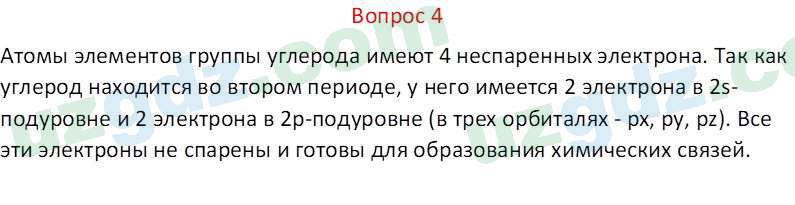 Вопрос 4

Атомы элементов группы углерода имеют 4 неспаренных электрона. Так как углерод находится во втором периоде, у него имеется 2 электрона в 2s-подуровне и 2 электрона в 2p-подуровне (в трех орбиталях - px, py, pz). Все эти электроны не спарены и готовы для образования химических связей.

uzgdz.com
uzgdz.com